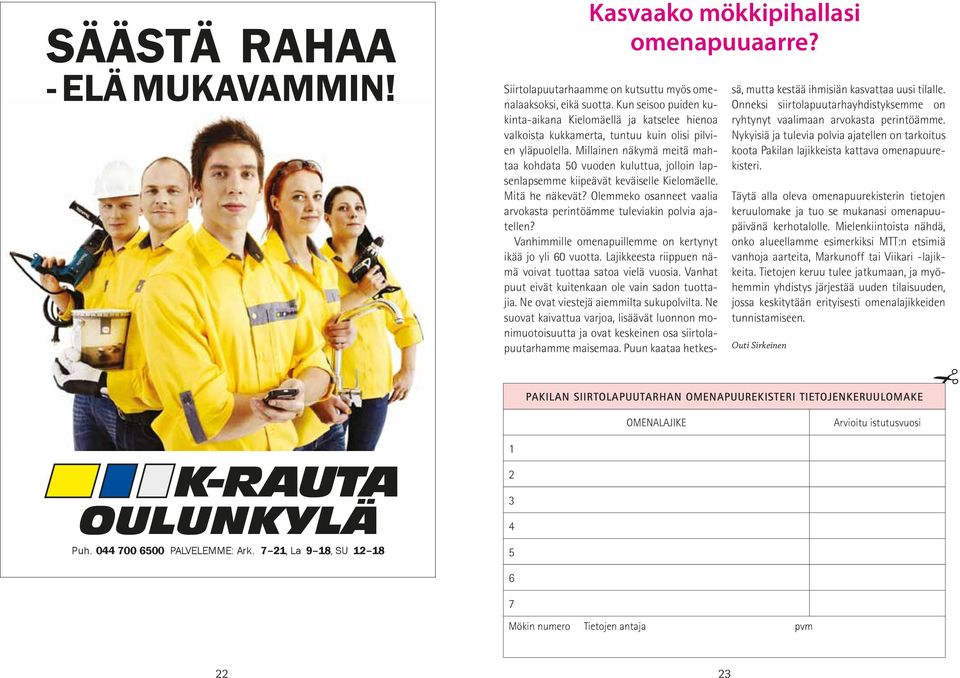 SÄÄSTÄ RAHAA
- ELÄ MUKAVAMMIN!

K-RAUTA
OULUNKYLÄ

Puh. 044 700 6500 PALVELEMME: Ark. 7–21, La 9–18, SU 12–18

22

Kasvaako mökkipihallasi omenapuuaarre?

Siirtolapuutarhaamme on kutsuttu myös omenalaaksoksi, eikä suotta. Kun seisoo puiden kukinta-aikana Kielomäellä ja katselee hienoa valkoista kukkamerta, tuntuu kuin olisi pilvien yläpuolella. Millainen näkymä meitä mahtaa kohdata 50 vuoden kuluttua, jolloin lapsenlapsemme kiipeävät keväiselle Kielomäelle. Mitä he näkevät? Olemmeko osanneet vaalia arvokasta perintöämme tuleviakin polvia ajatellen?

Vanhimmille omenapuillemme on kertynyt ikää jo yli 60 vuotta. Lajikkeesta riippuen nämä voivat tuottaa satoa vielä vuosia. Vanhat puut eivät kuitenkaan ole vain sadon tuottajia. Ne ovat viestejä aiemmilta sukupolvilta. Ne suovat kaivattua varjoa, lisäävät luonnon monimuotoisuutta ja ovat keskeinen osa siirtolapuutarhamme maisemaa. Puun kaataa hetkessä, mutta kestää ihmisiän kasvattaa uusi tilalle. Onneksi siirtolapuutarhayhdistyksemme on ryhtynyt vaalimaan arvokasta perintöämme. Nykyisiä ja tulevia polvia ajatellen on tarkoitus koota Pakilan lajikkeista kattava omenapuurekisteri.

Täytä alla oleva omenapuurekisterin tietojen keruulomake ja tuo se mukanasi omenapuupäivänä kerhotalolle. Mielenkiintoista nähdä, onko alueellamme esimerkiksi MTT:n etsimiä vanhoja aarteita, Markunoff tai Viikari -lajikkeita. Tietojen keruu tulee jatkumaan, ja myöhemmin yhdistys järjestää uuden tilaisuuden, jossa keskitytään erityisesti omenalajikkeiden tunnistamiseen.

Outi Sirkeinen

PAKILAN SIIRTOLAPUUTARHAN OMENAPUUREKISTERI TIETOJENKERUULOMAKE

| | OMENALAJIKE | Arvioitu istutusvuosi |
|---|---|---|
| 1 | | |
| 2 | | |
| 3 | | |
| 4 | | |
| 5 | | |
| 6 | | |
| 7 | | |

Mökin numero Tietojen antaja pvm

23